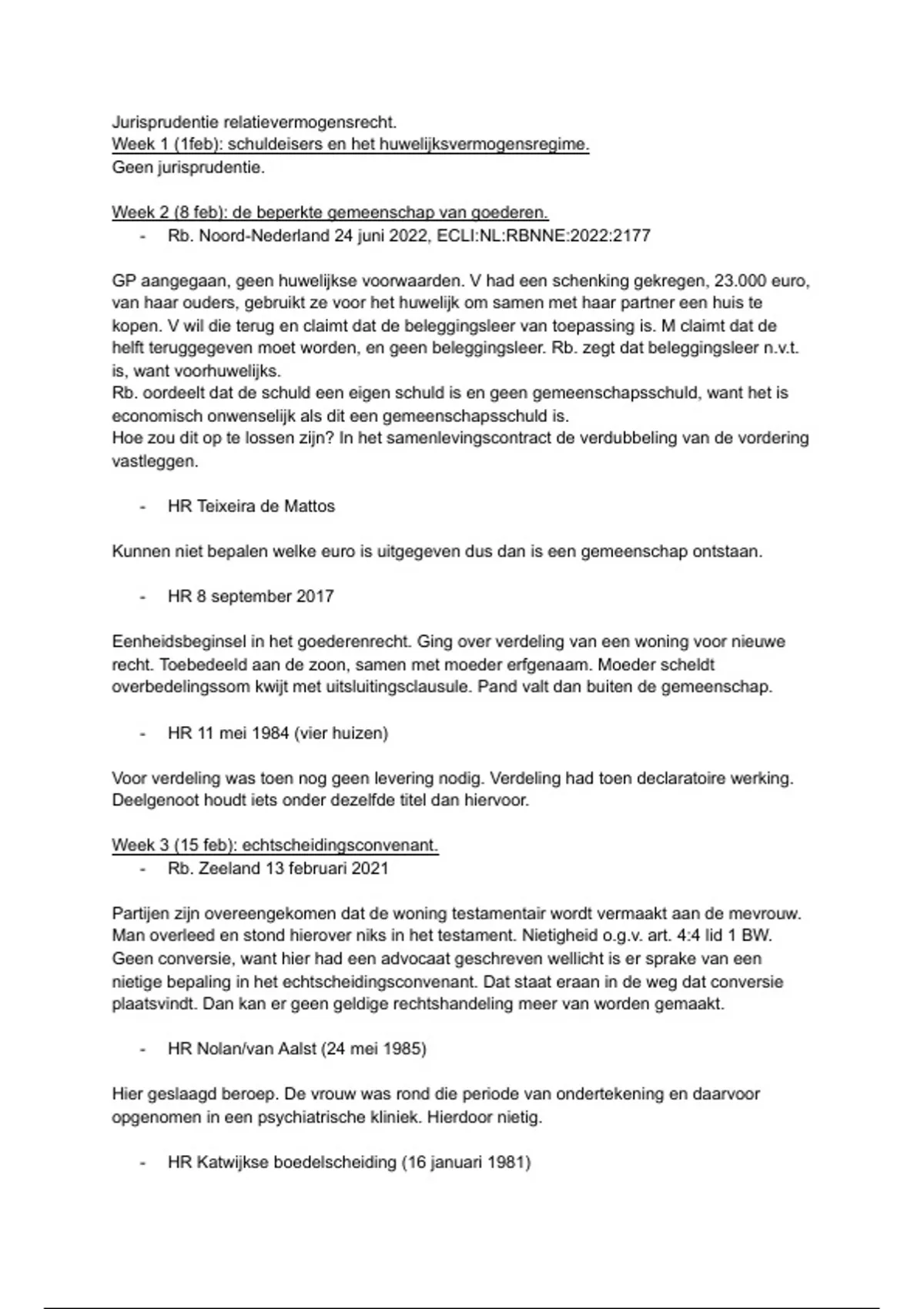 Jurisprudentie relatievermogensrecht.
Week 1 (1feb): schuldeisers en het huwelijksvermogensregime.
Geen jurisprudentie.

Week 2 (8 feb): de beperkte gemeenschap van goederen.
- Rb. Noord-Nederland 24 juni 2022, ECLI:NL:RBNNE:2022:2177

GP aangegaan, geen huwelijkse voorwaarden. V had een schenking gekregen, 23.000 euro, van haar ouders, gebruikt ze voor het huwelijk om samen met haar partner een huis te kopen. V wil die terug en claimt dat de beleggingsleer van toepassing is. M claimt dat de helft teruggegeven moet worden, en geen beleggingsleer. Rb. zegt dat beleggingsleer n.v.t. is, want voorhuwelijks.
Rb. oordeelt dat de schuld een eigen schuld is en geen gemeenschapsschuld, want het is economisch onwenselijk als dit een gemeenschapsschuld is.
Hoe zou dit op te lossen zijn? In het samenlevingscontract de verdubbeling van de vordering vastleggen.

- HR Teixeira de Mattos

Kunnen niet bepalen welke euro is uitgegeven dus dan is een gemeenschap ontstaan.

- HR 8 september 2017

Eenheidsbeginsel in het goederenrecht. Ging over verdeling van een woning voor nieuwe recht. Toebedeeld aan de zoon, samen met moeder erfgenaam. Moeder scheldt overbedelingssom kwijt met uitsluitingsclausule. Pand valt dan buiten de gemeenschap.

- HR 11 mei 1984 (vier huizen)

Voor verdeling was toen nog geen levering nodig. Verdeling had toen declaratoire werking. Deelgenoot houdt iets onder dezelfde titel dan hiervoor.

Week 3 (15 feb): echtscheidingsconvenant.
- Rb. Zeeland 13 februari 2021

Partijen zijn overeengekomen dat de woning testamentair wordt vermaakt aan de mevrouw. Man overleed en stond hierover niks in het testament. Nietigheid o.g.v. art. 4:4 lid 1 BW. Geen conversie, want hier had een advocaat geschreven wellicht is er sprake van een nietige bepaling in het echtscheidingsconvenant. Dat staat eraan in de weg dat conversie plaatsvindt. Dan kan er geen geldige rechtshandeling meer van worden gemaakt.

- HR Nolan/van Aalst (24 mei 1985)

Hier geslaagd beroep. De vrouw was rond die periode van ondertekening en daarvoor opgenomen in een psychiatrische kliniek. Hierdoor nietig.

- HR Katwijkse boedelscheiding (16 januari 1981)